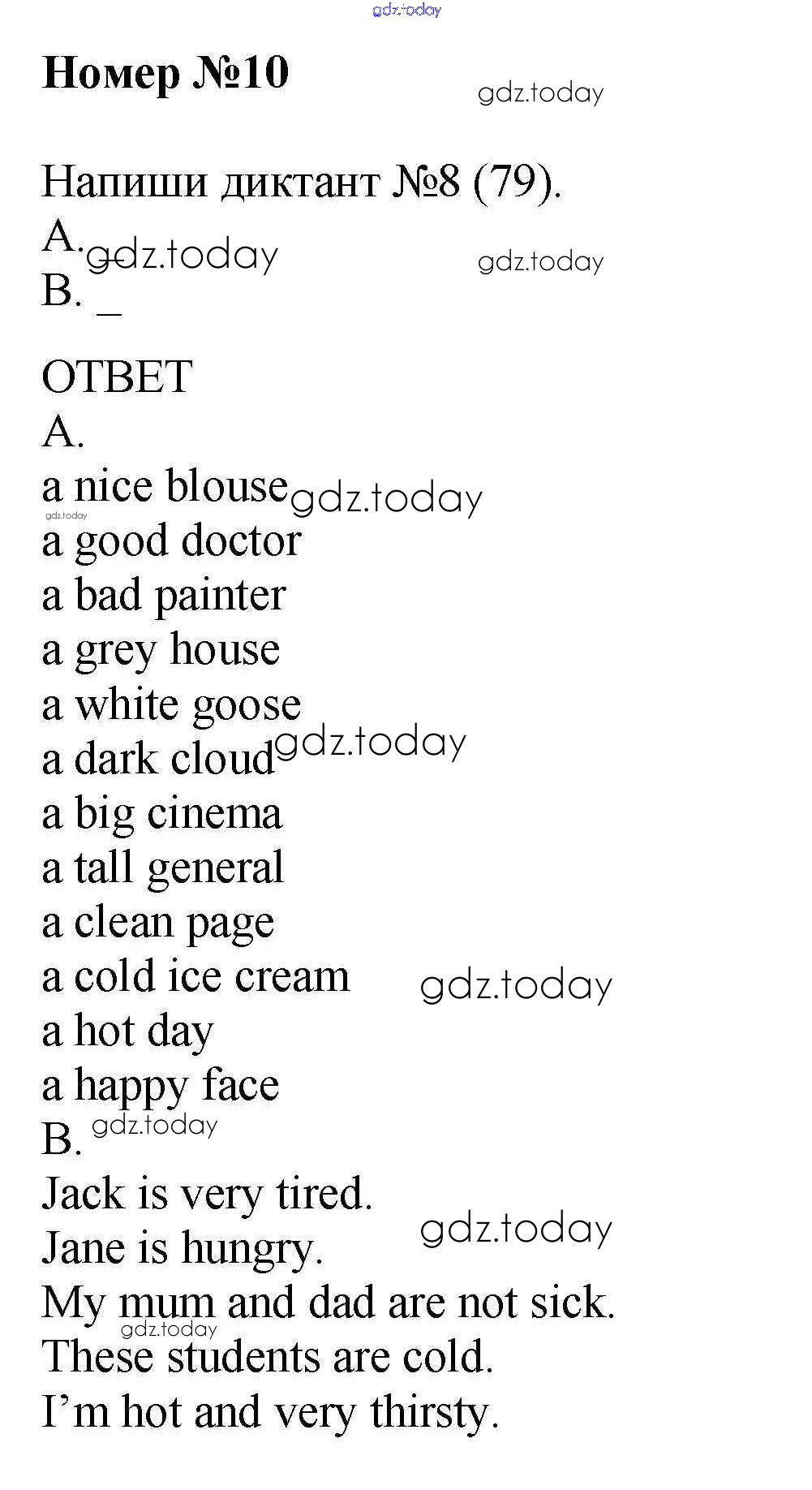 Номер №10

Напиши диктант №8 (79).
A. _
B. _

ОТВЕТ
A.
a nice blouse
a good doctor
a bad painter
a grey house
a white goose
a dark cloud
a big cinema
a tall general
a clean page
a cold ice cream
a hot day
a happy face
B.
Jack is very tired.
Jane is hungry.
My mum and dad are not sick.
These students are cold.
I'm hot and very thirsty.

gdz.today